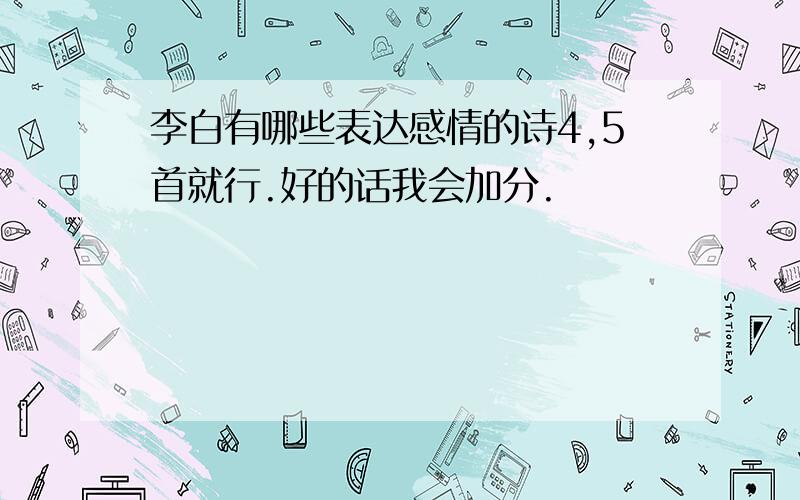 李白有哪些表达感情的诗4,5首就行.好的话我会加分.

STATIONERY